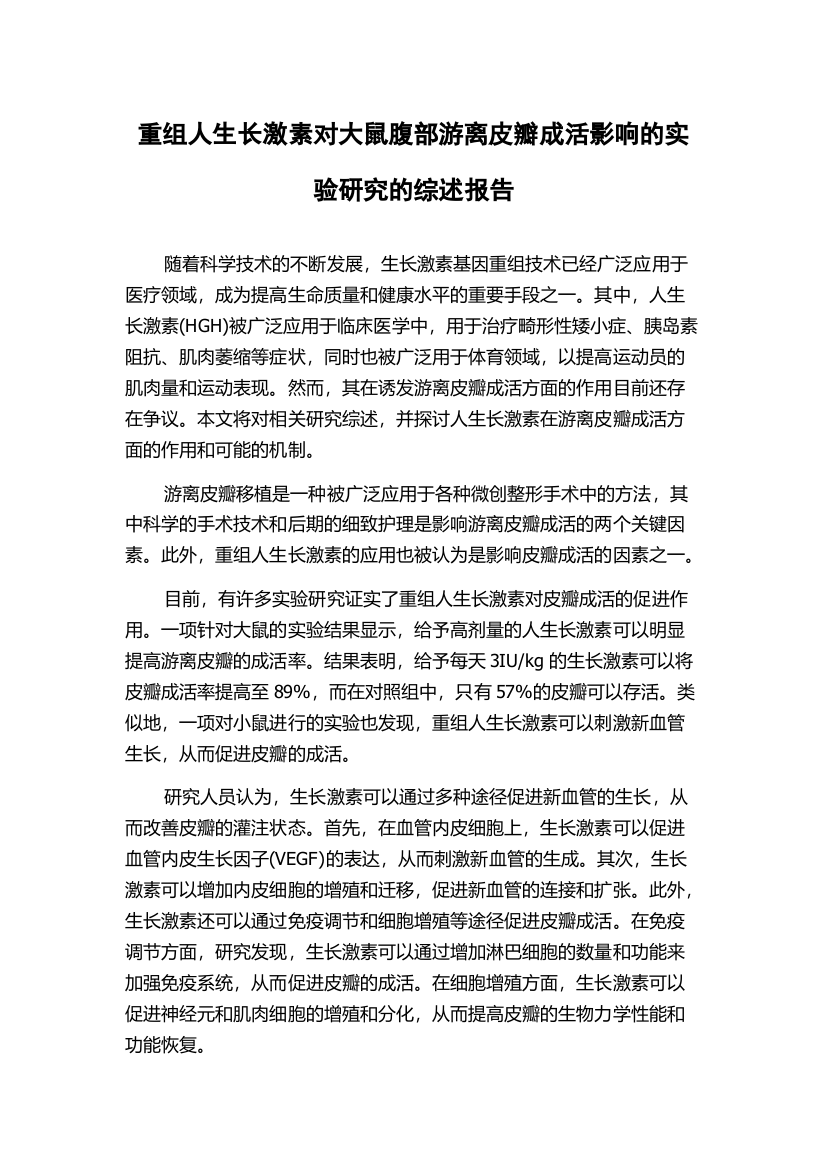 重组人生长激素对大鼠腹部游离皮瓣成活影响的实验研究的综述报告

随着科学技术的不断发展，生长激素基因重组技术已经广泛应用于医疗领域，成为提高生命质量和健康水平的重要手段之一。其中，人生长激素(HGH)被广泛应用于临床医学中，用于治疗畸形性矮小症、胰岛素阻抗、肌肉萎缩等症状，同时也被广泛用于体育领域，以提高运动员的肌肉量和运动表现。然而，其在诱发游离皮瓣成活方面的作用目前还存在争议。本文将对相关研究综述，并探讨人生长激素在游离皮瓣成活方面的作用和可能的机制。

游离皮瓣移植是一种被广泛应用于各种微创整形手术中的方法，其中科学的手术技术和后期的细致护理是影响游离皮瓣成活的两个关键因素。此外，重组人生长激素的应用也被认为是影响皮瓣成活的因素之一。

目前，有许多实验研究证实了重组人生长激素对皮瓣成活的促进作用。一项针对大鼠的实验结果显示，给予高剂量的人生长激素可以明显提高游离皮瓣的成活率。结果表明，给予每天 3IU/kg 的生长激素可以将皮瓣成活率提高至 89%，而在对照组中，只有 57%的皮瓣可以存活。类似地，一项对小鼠进行的实验也发现，重组人生长激素可以刺激新血管生长，从而促进皮瓣的成活。

研究人员认为，生长激素可以通过多种途径促进新血管的生长，从而改善皮瓣的灌注状态。首先，在血管内皮细胞上，生长激素可以促进血管内皮生长因子(VEGF)的表达，从而刺激新血管的生成。其次，生长激素可以增加内皮细胞的增殖和迁移，促进新血管的连接和扩张。此外，生长激素还可以通过免疫调节和细胞增殖等途径促进皮瓣成活。在免疫调节方面，研究发现，生长激素可以通过增加淋巴细胞的数量和功能来加强免疫系统，从而促进皮瓣的成活。在细胞增殖方面，生长激素可以促进神经元和肌肉细胞的增殖和分化，从而提高皮瓣的生物力学性能和功能恢复。